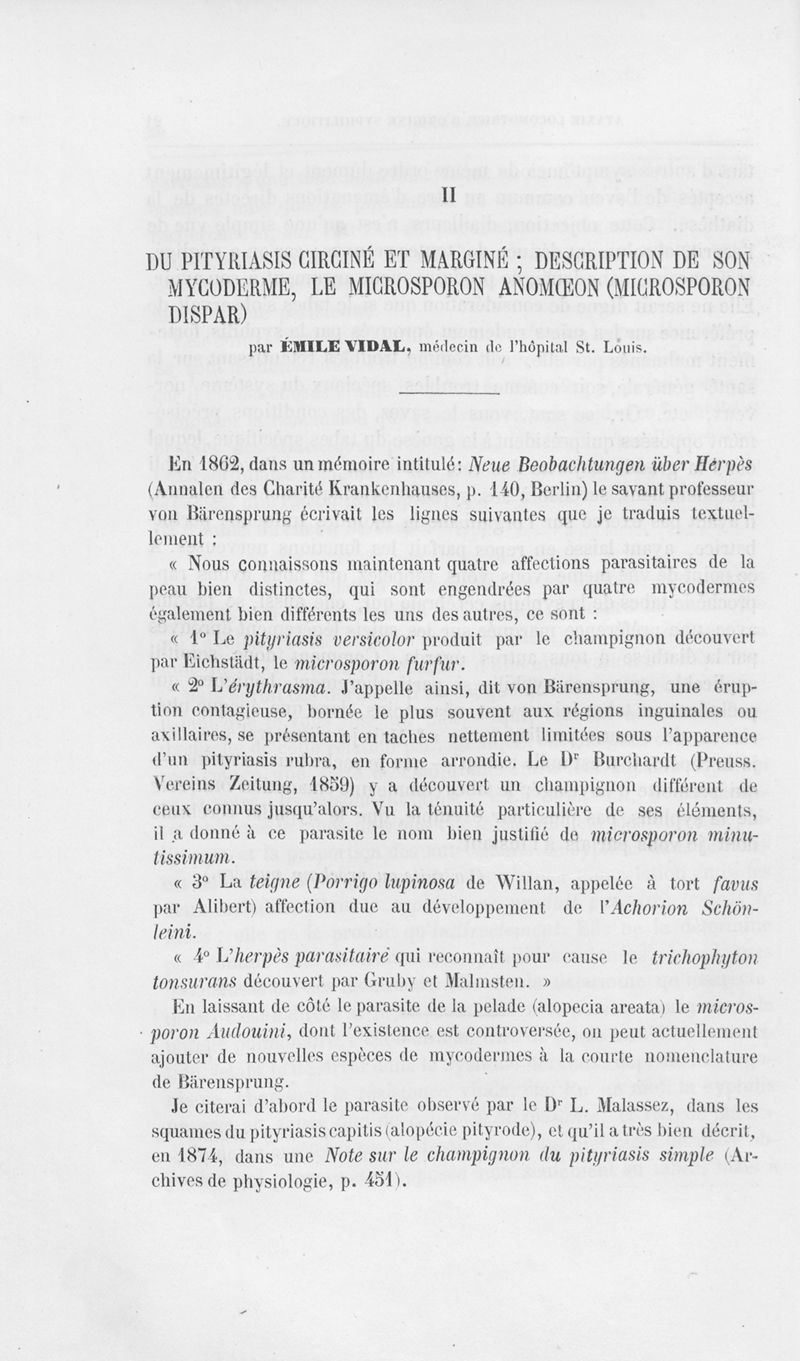 II

DU PITYRIASIS CIRCINÉ ET MARGINÉ ; DESCRIPTION DE SON MYCODERME, LE MICROSPORON ANOMŒON (MICROSPORON DISPAR)

par ÉMILE VIDAL, médecin de l'hôpital St. Louis.

En 1862, dans un mémoire intitulé: Neue Beobachtungen über Herpès (Annalen des Charité Krankenhauses, p. 140, Berlin) le savant professeur von Bärensprung écrivait les lignes suivantes que je traduis textuellement :

« Nous connaissons maintenant quatre affections parasitaires de la peau bien distinctes, qui sont engendrées par quatre mycodermes également bien différents les uns des autres, ce sont :

« 1° Le pityriasis versicolor produit par le champignon découvert par Eichstädt, le microsporon furfur.

« 2° L'érythrasma. J'appelle ainsi, dit von Bärensprung, une éruption contagieuse, bornée le plus souvent aux régions inguinales ou axillaires, se présentant en taches nettement limitées sous l'apparence d'un pityriasis rubra, en forme arrondie. Le Dr Burchardt (Preuss. Vereins Zeitung, 1859) y a découvert un champignon différent de ceux connus jusqu'alors. Vu la ténuité particulière de ses éléments, il a donné à ce parasite le nom bien justifié de microsporon minutissimum.

« 3° La teigne (Porrigo lupinosa de Willan, appelée à tort favus par Alibert) affection due au développement de l'Achorion Schönleini.

« 4° L'herpès parasitaire qui reconnaît pour cause le trichophyton tonsurans découvert par Gruby et Malmsten. »

En laissant de côté le parasite de la pelade (alopecia areata) le microsporon Audouini, dont l'existence est controversée, on peut actuellement ajouter de nouvelles espèces de mycodermes à la courte nomenclature de Bärensprung.

Je citerai d'abord le parasite observé par le Dr L. Malassez, dans les squames du pityriasis capitis (alopécie pityrode), et qu'il a très bien décrit, en 1874, dans une Note sur le champignon du pityriasis simple (Archives de physiologie, p. 451).